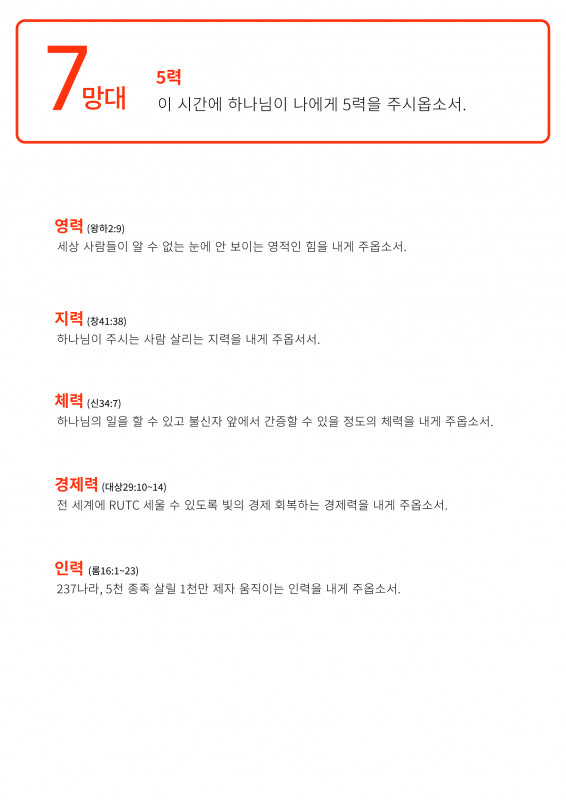 7망대

5력
이 시간에 하나님이 나에게 5력을 주시옵소서.

영력 (왕하2:9)
세상 사람들이 알 수 없는 눈에 안 보이는 영적인 힘을 내게 주옵소서.

지력 (창41:38)
하나님이 주시는 사람 살리는 지력을 내게 주옵서서.

체력 (신34:7)
하나님의 일을 할 수 있고 불신자 앞에서 간증할 수 있을 정도의 체력을 내게 주옵소서.

경제력 (대상29:10~14)
전 세계에 RUTC 세울 수 있도록 빛의 경제 회복하는 경제력을 내게 주옵소서.

인력 (롬16:1~23)
237나라, 5천 종족 살릴 1천만 제자 움직이는 인력을 내게 주옵소서.